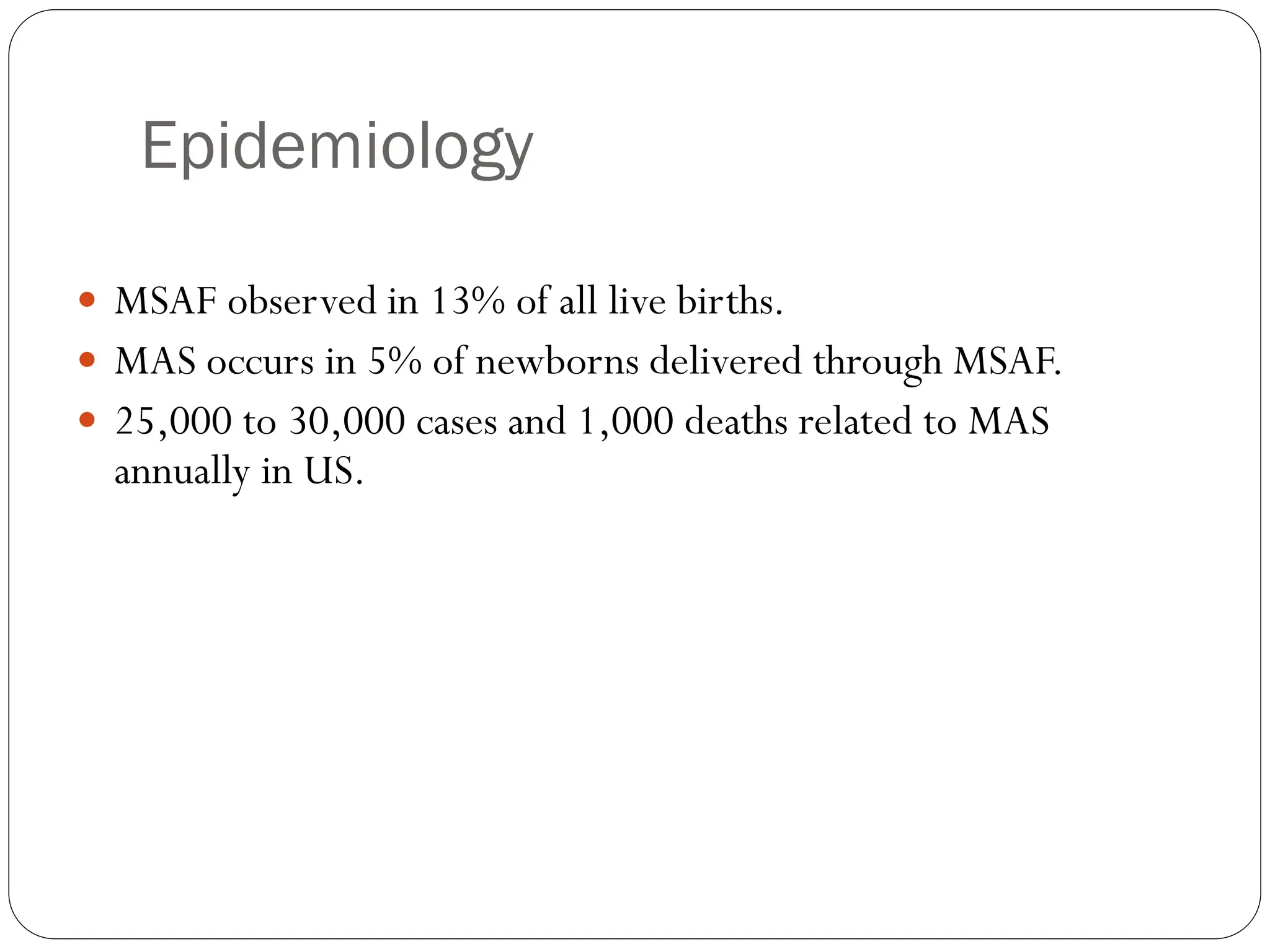 Epidemiology

- MSAF observed in 13% of all live births.
- MAS occurs in 5% of newborns delivered through MSAF.
- 25,000 to 30,000 cases and 1,000 deaths related to MAS annually in US.